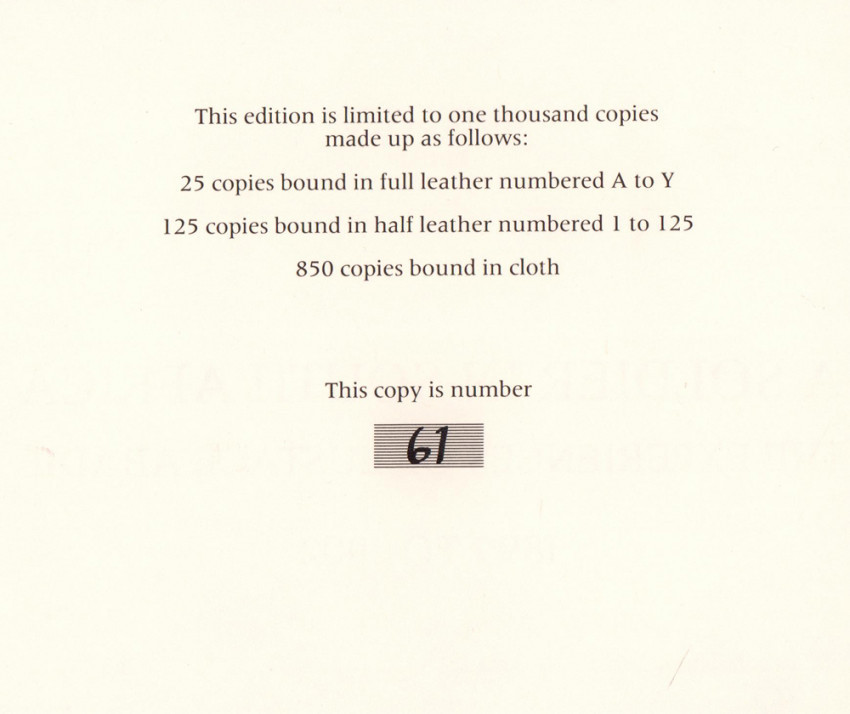 This edition is limited to one thousand copies made up as follows:

25 copies bound in full leather numbered A to Y

125 copies bound in half leather numbered 1 to 125

850 copies bound in cloth

This copy is number

61